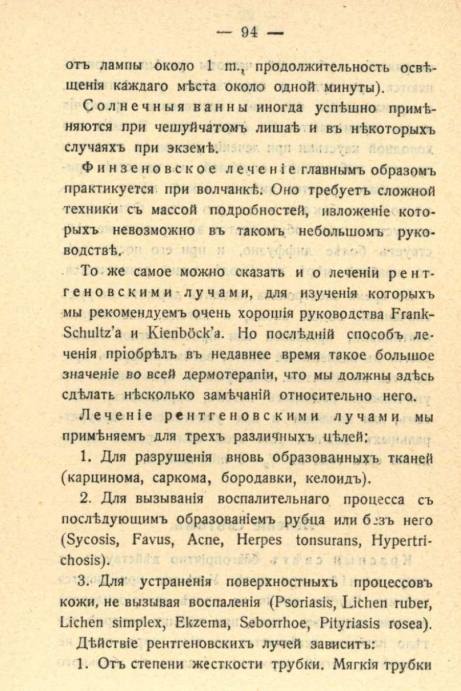 — 94 —

отъ лампы около 1 m., продолжительность освѣщенія каждаго мѣста около одной минуты).

Солнечныя ванны иногда успѣшно примѣняются при чешуйчатомъ лишаѣ и въ нѣкоторыхъ случаяхъ при экземѣ.

Финзеновское леченіе главнымъ образомъ практикуется при волчанкѣ. Оно требуетъ сложной техники съ массой подробностей, изложеніе которыхъ невозможно въ такомъ небольшомъ руководствѣ.

То же самое можно сказать и о леченіи рентгеновскими лучами, для изученія которыхъ мы рекомендуемъ очень хорошія руководства Frank-Schultz'a и Kienböck'a. Но послѣдній способъ леченія пріобрѣлъ въ недавнее время такое большое значеніе во всей дермотерапіи, что мы должны здѣсь сдѣлать нѣсколько замѣчаній относительно него.

Леченіе рентгеновскими лучами мы примѣняемъ для трехъ различныхъ цѣлей:

1. Для разрушенія вновь образованныхъ тканей (карцинома, саркома, бородавки, келоидъ).

2. Для вызыванія воспалительнаго процесса съ послѣдующимъ образованіемъ рубца или безъ него (Sycosis, Favus, Acne, Herpes tonsurans, Hypertrichosis).

3. Для устраненія поверхностныхъ процессовъ кожи, не вызывая воспаленія (Psoriasis, Lichen ruber, Lichen simplex, Ekzema, Seborrhoe, Pityriasis rosea).

Дѣйствіе рентгеновскихъ лучей зависитъ:

1. Отъ степени жесткости трубки. Мягкія трубки